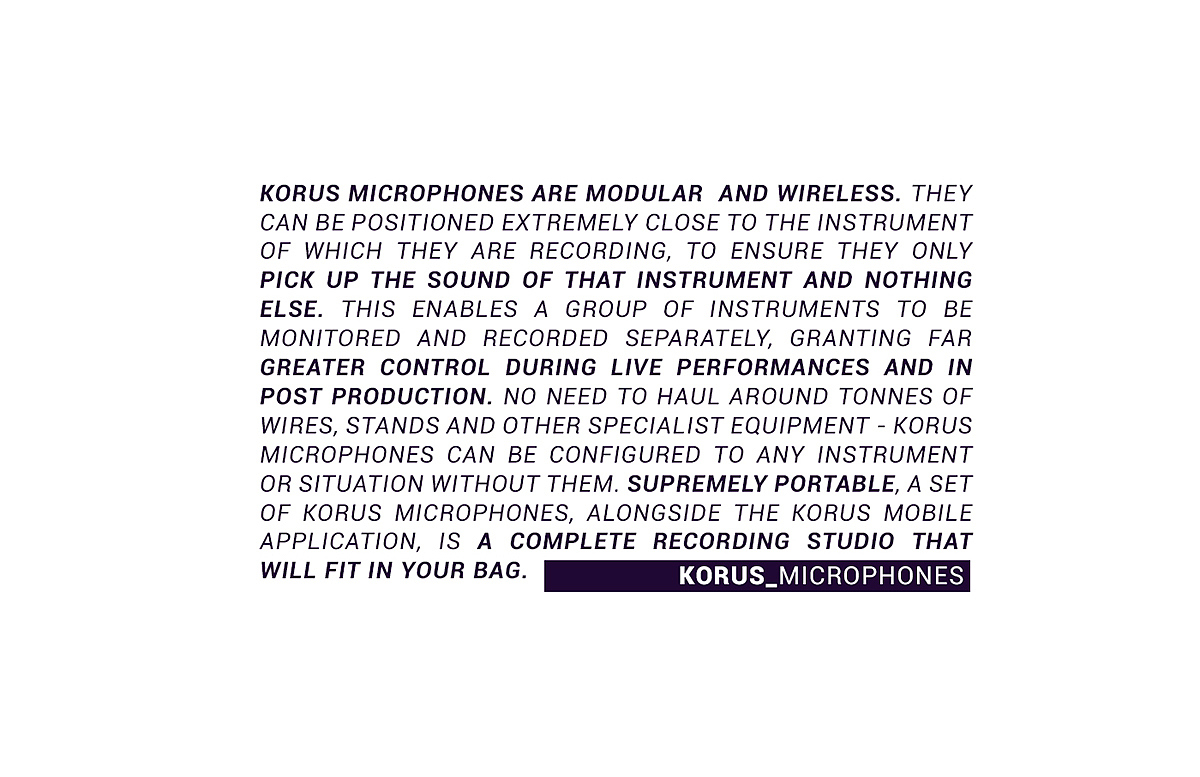 KORUS MICROPHONES ARE MODULAR AND WIRELESS. THEY CAN BE POSITIONED EXTREMELY CLOSE TO THE INSTRUMENT OF WHICH THEY ARE RECORDING, TO ENSURE THEY ONLY PICK UP THE SOUND OF THAT INSTRUMENT AND NOTHING ELSE. THIS ENABLES A GROUP OF INSTRUMENTS TO BE MONITORED AND RECORDED SEPARATELY, GRANTING FAR GREATER CONTROL DURING LIVE PERFORMANCES AND IN POST PRODUCTION. NO NEED TO HAUL AROUND TONNES OF WIRES, STANDS AND OTHER SPECIALIST EQUIPMENT - KORUS MICROPHONES CAN BE CONFIGURED TO ANY INSTRUMENT OR SITUATION WITHOUT THEM. SUPREMELY PORTABLE, A SET OF KORUS MICROPHONES, ALONGSIDE THE KORUS MOBILE APPLICATION, IS A COMPLETE RECORDING STUDIO THAT WILL FIT IN YOUR BAG.

KORUS_MICROPHONES